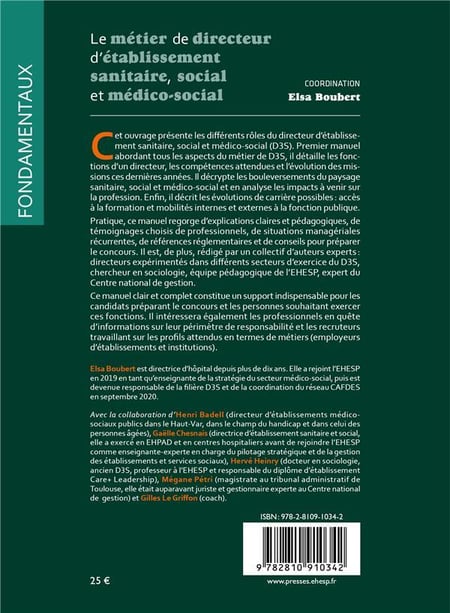 FONDAMENTAUX

Le métier de directeur d'établissement sanitaire, social et médico-social

COORDINATION
Elsa Boubert

Cet ouvrage présente les différents rôles du directeur d'établissement sanitaire, social et médico-social (D3S). Premier manuel abordant tous les aspects du métier de D3S, il détaille les fonctions d'un directeur, les compétences attendues et l'évolution des missions ces dernières années. Il décrypte les bouleversements du paysage sanitaire, social et médico-social et en analyse les impacts à venir sur la profession. Enfin, il décrit les évolutions de carrière possibles : accès à la formation et mobilités internes et externes à la fonction publique.

Pratique, ce manuel regorge d'explications claires et pédagogiques, de témoignages choisis de professionnels, de situations managériales récurrentes, de références réglementaires et de conseils pour préparer le concours. Il est, de plus, rédigé par un collectif d'auteurs experts : directeurs expérimentés dans différents secteurs d'exercice du D3S, chercheur en sociologie, équipe pédagogique de l'EHESP, expert du Centre national de gestion.

Ce manuel clair et complet constitue un support indispensable pour les candidats préparant le concours et les personnes souhaitant exercer ces fonctions. Il intéressera également les professionnels en quête d'informations sur leur périmètre de responsabilité et les recruteurs travaillant sur les profils attendus en termes de métiers (employeurs d'établissements et institutions).

Elsa Boubert est directrice d'hôpital depuis plus de dix ans. Elle a rejoint l'EHESP en 2019 en tant qu'enseignante de la stratégie du secteur médico-social, puis est devenue responsable de la filière D3S et de la coordination du réseau CAFDES en septembre 2020.

Avec la collaboration d'Henri Badell (directeur d'établissements médico-sociaux publics dans le Haut-Var, dans le champ du handicap et dans celui des personnes âgées), Gaëlle Chesnais (directrice d'établissement sanitaire et social, elle a exercé en EHPAD et en centres hospitaliers avant de rejoindre l'EHESP comme enseignante-experte en charge du pilotage stratégique et de la gestion des établissements et services sociaux), Hervé Heinry (docteur en sociologie, ancien D3S, professeur à l'EHESP et responsable du diplôme d'établissement Care+ Leadership), Mégane Pétri (magistrate au tribunal administratif de Toulouse, elle était auparavant juriste et gestionnaire experte au Centre national de gestion) et Gilles Le Griffon (coach).

ISBN : 978-2-8109-1034-2

9 782810 910342

25 €

www.presses.ehesp.fr